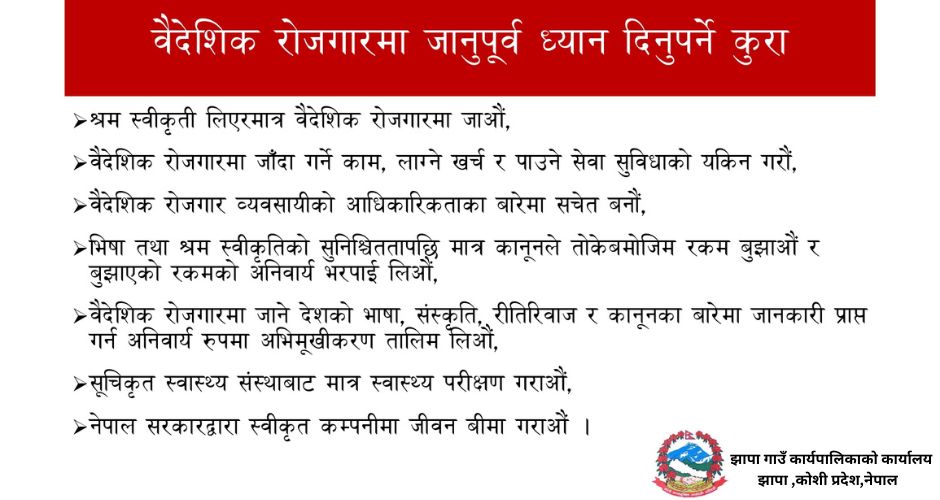 वैदेशिक रोजगारमा जानुपूर्व ध्यान दिनुपर्ने कुरा

➢श्रम स्वीकृती लिएरमात्र वैदेशिक रोजगारमा जाऔं,

➢वैदेशिक रोजगारमा जाँदा गर्ने काम, लाग्ने खर्च र पाउने सेवा सुविधाको यकिन गरौं,

➢वैदेशिक रोजगार व्यवसायीको आधिकारिकताका बारेमा सचेत बनौं,

➢भिषा तथा श्रम स्वीकृतिको सुनिश्चिततापछि मात्र कानूनले तोकेबमोजिम रकम बुझाऔं र बुझाएको रकमको अनिवार्य भरपाई लिऔं,

➢वैदेशिक रोजगारमा जाने देशको भाषा, संस्कृति, रीतिरिवाज र कानूनका बारेमा जानकारी प्राप्त गर्न अनिवार्य रुपमा अभिमूखीकरण तालिम लिऔं,

➢सूचिकृत स्वास्थ्य संस्थाबाट मात्र स्वास्थ्य परीक्षण गराऔं,

➢नेपाल सरकारद्वारा स्वीकृत कम्पनीमा जीवन बीमा गराऔं ।

झापा गाउँ कार्यपालिकाको कार्यालय
झापा ,कोशी प्रदेश,नेपाल